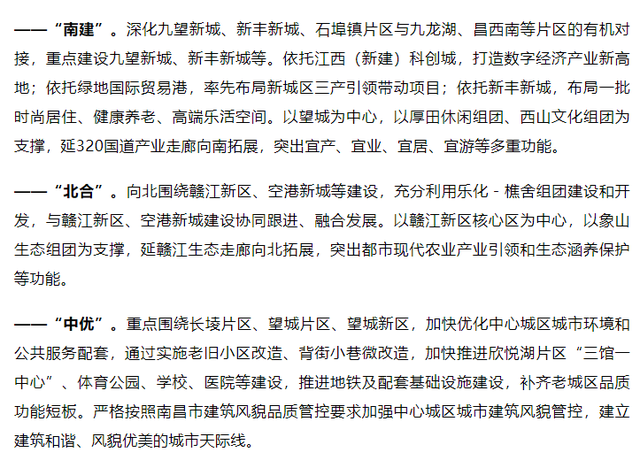 ——“南建”。深化九望新城、新丰新城、石埠镇片区与九龙湖、昌西南等片区的有机对接，重点建设九望新城、新丰新城等。依托江西（新建）科创城，打造数字经济产业新高地；依托绿地国际贸易港，率先布局新城区三产引领带动项目；依托新丰新城，布局一批时尚居住、健康养老、高端乐活空间。以望城为中心，以厚田休闲组团、西山文化组团为支撑，延320国道产业走廊向南拓展，突出宜产、宜业、宜居、宜游等多重功能。

——“北合”。向北围绕赣江新区、空港新城等建设，充分利用乐化 - 樵舍组团建设和开发，与赣江新区、空港新城建设协同跟进、融合发展。以赣江新区核心区为中心，以象山生态组团为支撑，延赣江生态走廊向北拓展，突出都市现代农业产业引领和生态涵养保护等功能。

——“中优”。重点围绕长堎片区、望城片区、望城新区，加快优化中心城区城市环境和公共服务配套，通过实施老旧小区改造、背街小巷微改造，加快推进欣悦湖片区“三馆一中心”、体育公园、学校、医院等建设，推进地铁及配套基础设施建设，补齐老城区品质功能短板。严格按照南昌市建筑风貌品质管控要求加强中心城区城市建筑风貌管控，建立建筑和谐、风貌优美的城市天际线。